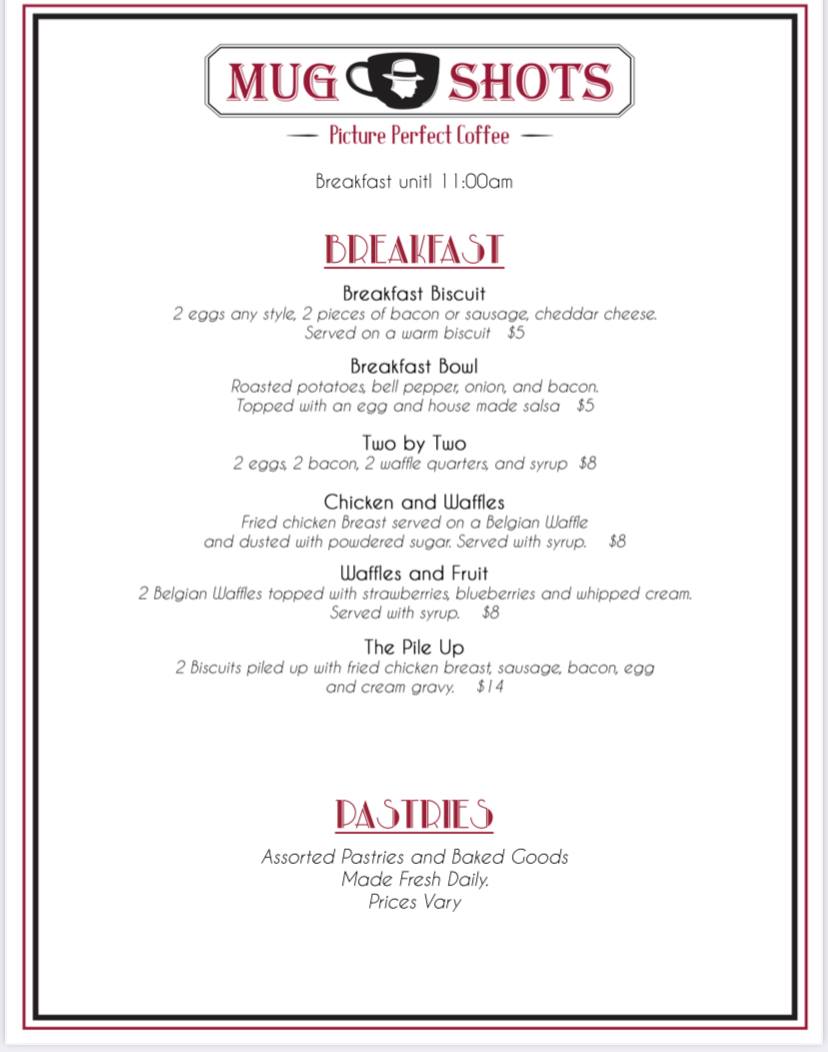 MUG SHOTS

— Picture Perfect Coffee —

Breakfast unitl 11:00am

BREAKFAST

Breakfast Biscuit
2 eggs any style, 2 pieces of bacon or sausage, cheddar cheese. Served on a warm biscuit $5

Breakfast Bowl
Roasted potatoes, bell pepper, onion, and bacon. Topped with an egg and house made salsa $5

Two by Two
2 eggs, 2 bacon, 2 waffle quarters, and syrup $8

Chicken and Waffles
Fried chicken Breast served on a Belgian Waffle and dusted with powdered sugar. Served with syrup. $8

Waffles and Fruit
2 Belgian Waffles topped with strawberries, blueberries and whipped cream. Served with syrup. $8

The Pile Up
2 Biscuits piled up with fried chicken breast, sausage, bacon, egg and cream gravy. $14

PASTRIES

Assorted Pastries and Baked Goods
Made Fresh Daily.
Prices Vary